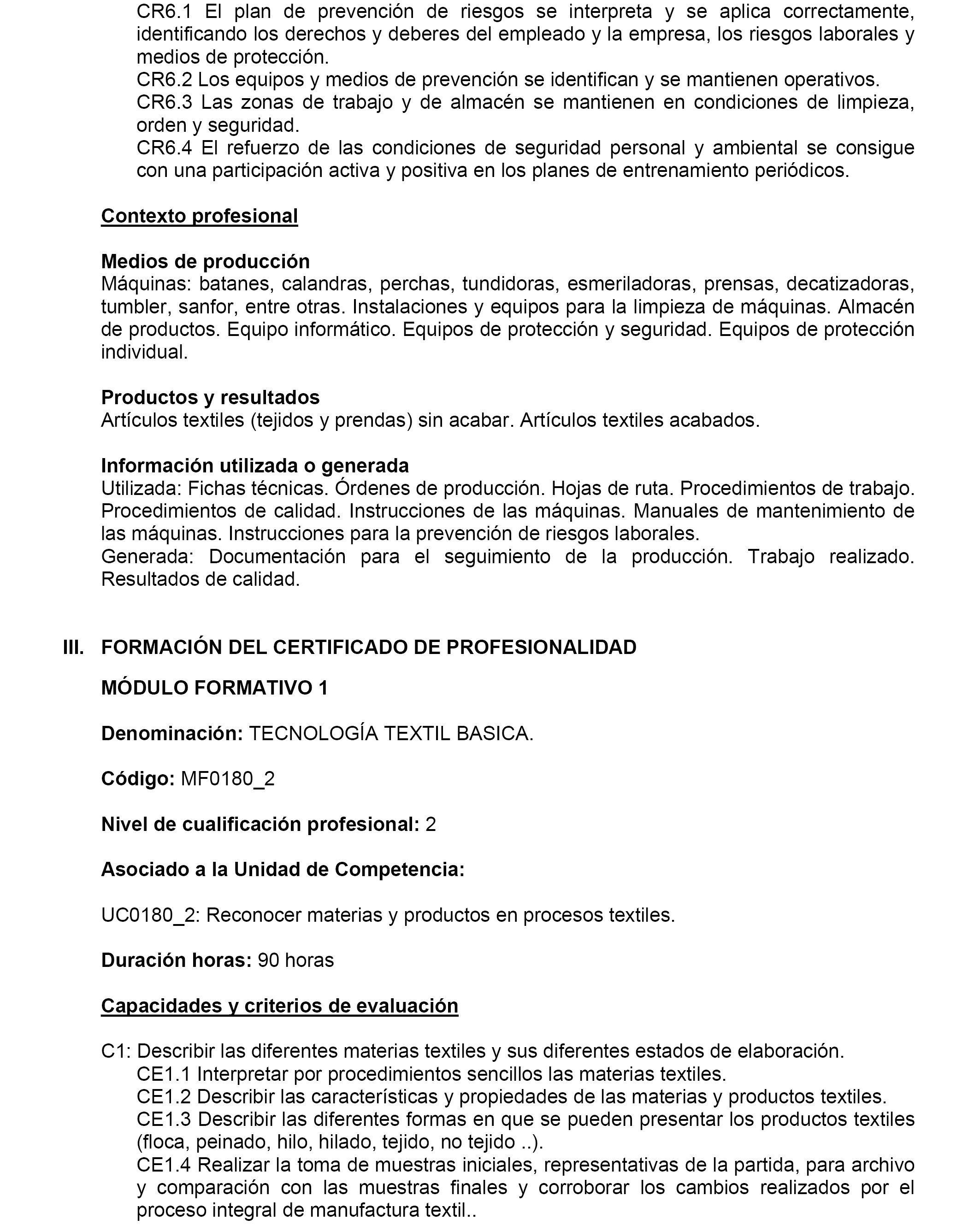 CR6.1 El plan de prevención de riesgos se interpreta y se aplica correctamente, identificando los derechos y deberes del empleado y la empresa, los riesgos laborales y medios de protección.
CR6.2 Los equipos y medios de prevención se identifican y se mantienen operativos.
CR6.3 Las zonas de trabajo y de almacén se mantienen en condiciones de limpieza, orden y seguridad.
CR6.4 El refuerzo de las condiciones de seguridad personal y ambiental se consigue con una participación activa y positiva en los planes de entrenamiento periódicos.

Contexto profesional

Medios de producción
Máquinas: batanes, calandras, perchas, tundidoras, esmeriladoras, prensas, decatizadoras, tumbler, sanfor, entre otras. Instalaciones y equipos para la limpieza de máquinas. Almacén de productos. Equipo informático. Equipos de protección y seguridad. Equipos de protección individual.

Productos y resultados
Artículos textiles (tejidos y prendas) sin acabar. Artículos textiles acabados.

Información utilizada o generada
Utilizada: Fichas técnicas. Órdenes de producción. Hojas de ruta. Procedimientos de trabajo. Procedimientos de calidad. Instrucciones de las máquinas. Manuales de mantenimiento de las máquinas. Instrucciones para la prevención de riesgos laborales.
Generada: Documentación para el seguimiento de la producción. Trabajo realizado. Resultados de calidad.

III. FORMACIÓN DEL CERTIFICADO DE PROFESIONALIDAD

MÓDULO FORMATIVO 1

Denominación: TECNOLOGÍA TEXTIL BASICA.

Código: MF0180_2

Nivel de cualificación profesional: 2

Asociado a la Unidad de Competencia:

UC0180_2: Reconocer materias y productos en procesos textiles.

Duración horas: 90 horas

Capacidades y criterios de evaluación

C1: Describir las diferentes materias textiles y sus diferentes estados de elaboración.
CE1.1 Interpretar por procedimientos sencillos las materias textiles.
CE1.2 Describir las características y propiedades de las materias y productos textiles.
CE1.3 Describir las diferentes formas en que se pueden presentar los productos textiles (floca, peinado, hilo, hilado, tejido, no tejido ..).
CE1.4 Realizar la toma de muestras iniciales, representativas de la partida, para archivo y comparación con las muestras finales y corroborar los cambios realizados por el proceso integral de manufactura textil..